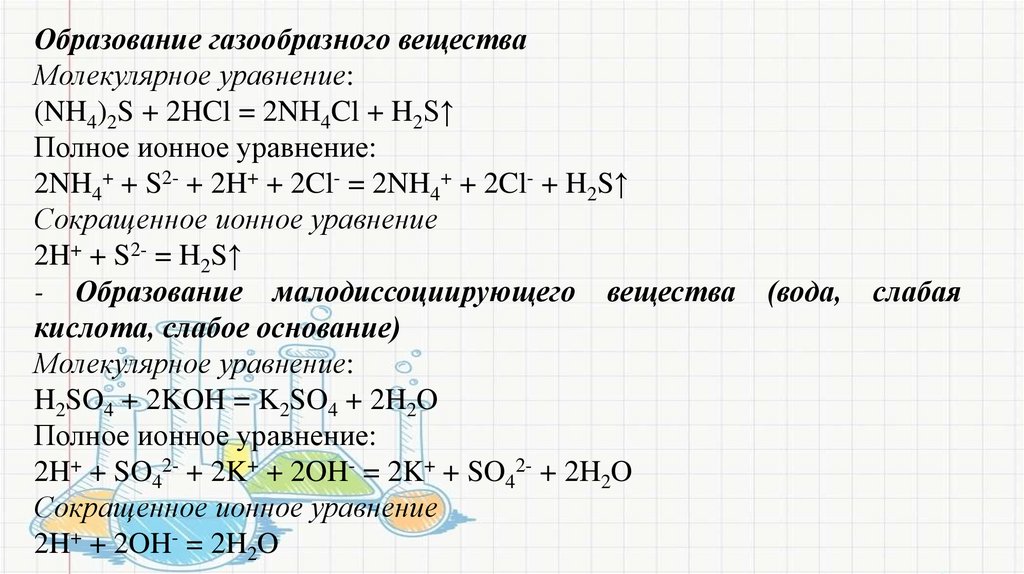 Образование газообразного вещества
Молекулярное уравнение:
$(NH_4)_2S + 2HCl = 2NH_4Cl + H_2S\uparrow$
Полное ионное уравнение:
$2NH_4^+ + S^{2-} + 2H^+ + 2Cl^- = 2NH_4^+ + 2Cl^- + H_2S\uparrow$
Сокращенное ионное уравнение
$2H^+ + S^{2-} = H_2S\uparrow$

- Образование малодиссоциирующего вещества (вода, слабая кислота, слабое основание)
Молекулярное уравнение:
$H_2SO_4 + 2KOH = K_2SO_4 + 2H_2O$
Полное ионное уравнение:
$2H^+ + SO_4^{2-} + 2K^+ + 2OH^- = 2K^+ + SO_4^{2-} + 2H_2O$
Сокращенное ионное уравнение
$2H^+ + 2OH^- = 2H_2O$